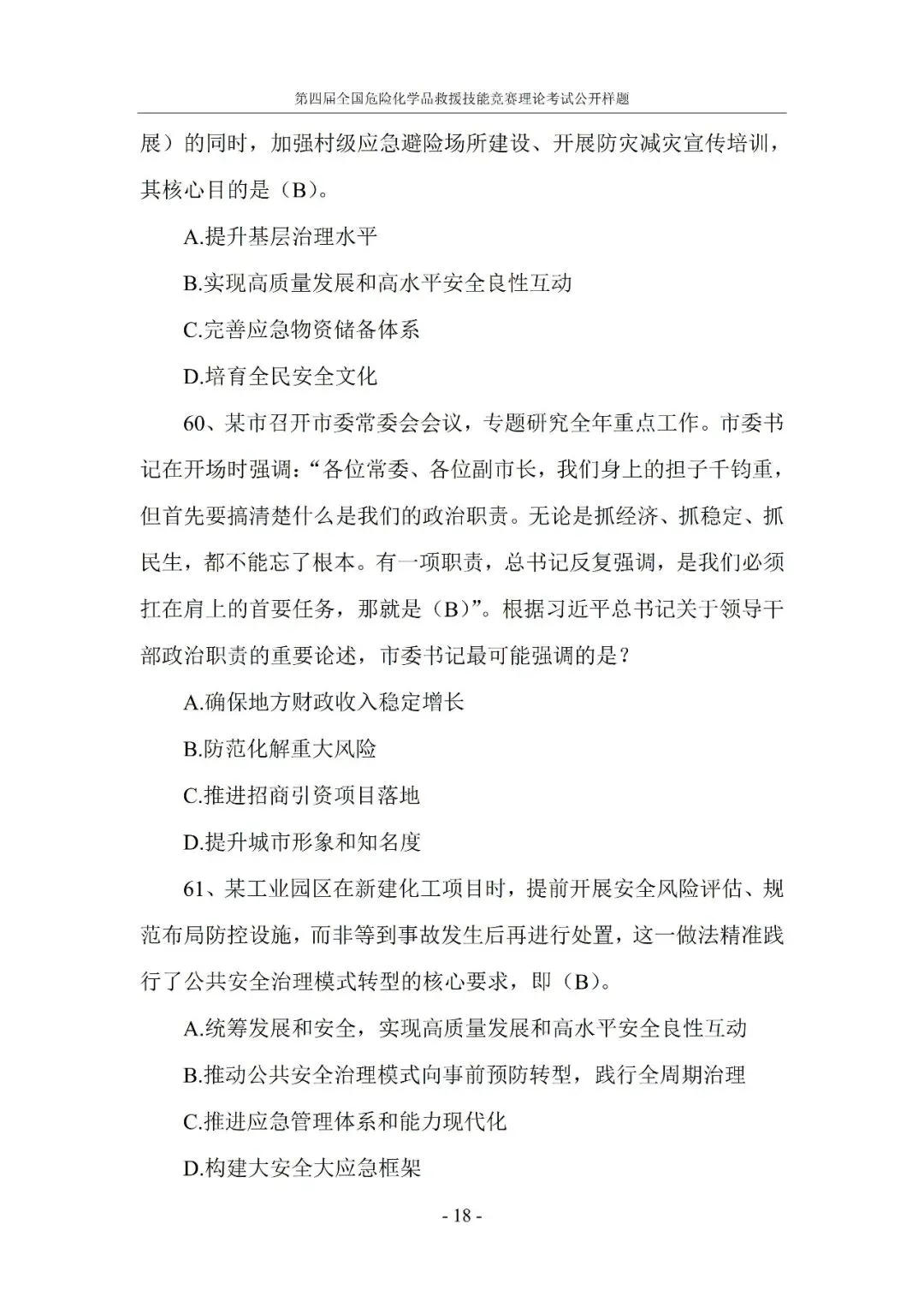 第四届全国危险化学品救援技能竞赛理论考试公开样题

展）的同时，加强村级应急避险场所建设、开展防灾减灾宣传培训，其核心目的是（B）。

A.提升基层治理水平

B.实现高质量发展和高水平安全良性互动

C.完善应急物资储备体系

D.培育全民安全文化

60、某市召开市委常委会会议，专题研究全年重点工作。市委书记在开场时强调：“各位常委、各位副市长，我们身上的担子千钧重，但首先要搞清楚什么是我们的政治职责。无论是抓经济、抓稳定、抓民生，都不能忘了根本。有一项职责，总书记反复强调，是我们必须扛在肩上的首要任务，那就是（B）”。根据习近平总书记关于领导干部政治职责的重要论述，市委书记最可能强调的是？

A.确保地方财政收入稳定增长

B.防范化解重大风险

C.推进招商引资项目落地

D.提升城市形象和知名度

61、某工业园区在新建化工项目时，提前开展安全风险评估、规范布局防控设施，而非等到事故发生后再进行处置，这一做法精准践行了公共安全治理模式转型的核心要求，即（B）。

A.统筹发展和安全，实现高质量发展和高水平安全良性互动

B.推动公共安全治理模式向事前预防转型，践行全周期治理

C.推进应急管理体系和能力现代化

D.构建大安全大应急框架

- 18 -